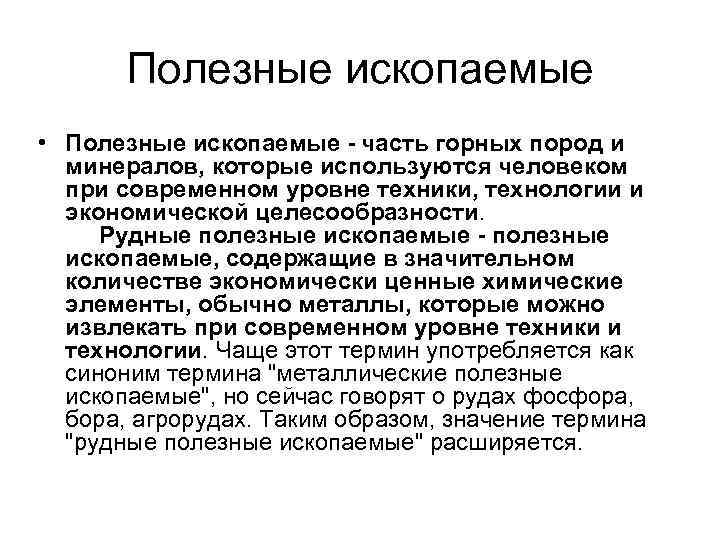 Полезные ископаемые

• Полезные ископаемые - часть горных пород и минералов, которые используются человеком при современном уровне техники, технологии и экономической целесообразности.
Рудные полезные ископаемые - полезные ископаемые, содержащие в значительном количестве экономически ценные химические элементы, обычно металлы, которые можно извлекать при современном уровне техники и технологии. Чаще этот термин употребляется как синоним термина "металлические полезные ископаемые", но сейчас говорят о рудах фосфора, бора, агрорудах. Таким образом, значение термина "рудные полезные ископаемые" расширяется.